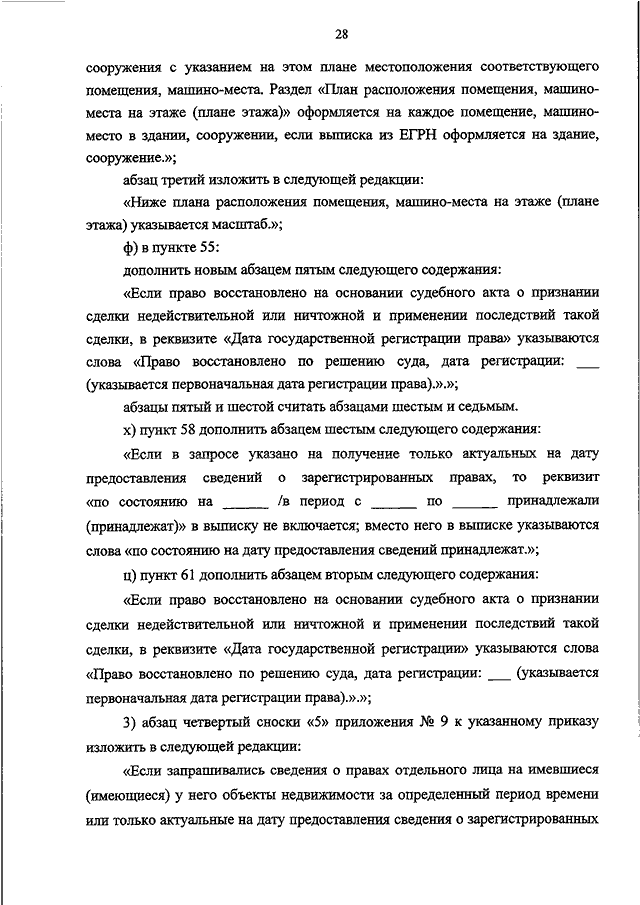 28

сооружения с указанием на этом плане местоположения соответствующего помещения, машино-места. Раздел «План расположения помещения, машино-места на этаже (плане этажа)» оформляется на каждое помещение, машино-место в здании, сооружении, если выписка из ЕГРН оформляется на здание, сооружение.»;

абзац третий изложить в следующей редакции:

«Ниже плана расположения помещения, машино-места на этаже (плане этажа) указывается масштаб.»;

ф) в пункте 55:

дополнить новым абзацем пятым следующего содержания:

«Если право восстановлено на основании судебного акта о признании сделки недействительной или ничтожной и применении последствий такой сделки, в реквизите «Дата государственной регистрации права» указываются слова «Право восстановлено по решению суда, дата регистрации: ___ (указывается первоначальная дата регистрации права).».»;

абзацы пятый и шестой считать абзацами шестым и седьмым.

х) пункт 58 дополнить абзацем шестым следующего содержания:

«Если в запросе указано на получение только актуальных на дату предоставления сведений о зарегистрированных правах, то реквизит «по состоянию на ______ /в период с ______ по ______ принадлежали (принадлежат)» в выписку не включается; вместо него в выписке указываются слова «по состоянию на дату предоставления сведений принадлежат.»;

ц) пункт 61 дополнить абзацем вторым следующего содержания:

«Если право восстановлено на основании судебного акта о признании сделки недействительной или ничтожной и применении последствий такой сделки, в реквизите «Дата государственной регистрации» указываются слова «Право восстановлено по решению суда, дата регистрации: ___ (указывается первоначальная дата регистрации права).».»;

3) абзац четвертый сноски «5» приложения № 9 к указанному приказу изложить в следующей редакции:

«Если запрашивались сведения о правах отдельного лица на имевшиеся (имеющиеся) у него объекты недвижимости за определенный период времени или только актуальные на дату предоставления сведения о зарегистрированных